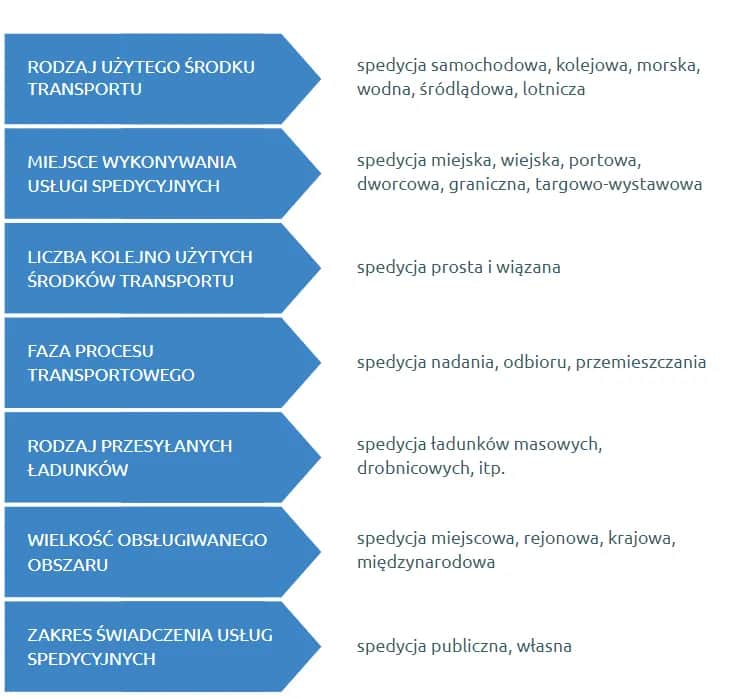 RODZAJ UŻYTEGO ŚRODKU TRANSPORTU

spedycja samochodowa, kolejowa, morska, wodna, śródlądowa, lotnicza

MIEJSCE WYKONYWANIA USŁUGI SPEDYCYJNYCH

spedycja miejska, wiejska, portowa, dworcowa, graniczna, targowo-wystawowa

LICZBA KOLEJNO UŻYTYCH ŚRODKÓW TRANSPORTU

spedycja prosta i wiązana

FAZA PROCESU TRANSPORTOWEGO

spedycja nadania, odbioru, przemieszczania

RODZAJ PRZESYŁANYCH ŁADUNKÓW

spedycja ładunków masowych, drobnicowych, itp.

WIELKOŚĆ OBSŁUGIWANEGO OBSZARU

spedycja miejscowa, rejonowa, krajowa, międzynarodowa

ZAKRES ŚWIADCZENIA USŁUG SPEDYCYJNYCH

spedycja publiczna, własna